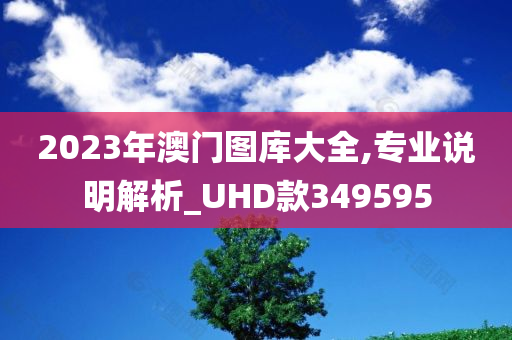 2023年澳门图库大全,专业说明解析_UHD款349595